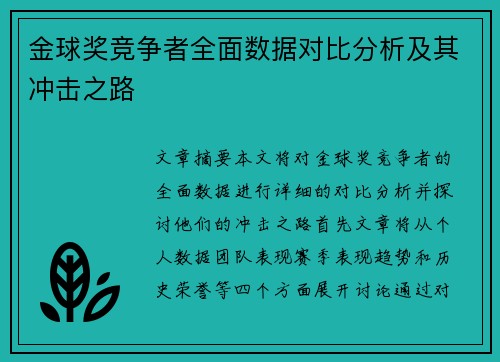 金球奖竞争者全面数据对比分析及其冲击之路

文章摘要本文将对金球奖竞争者的全面数据进行详细的对比分析并探讨他们的冲击之路首先文章将从个人数据团队表现赛季表现趋势和历史荣誉等四个方面展开讨论通过对